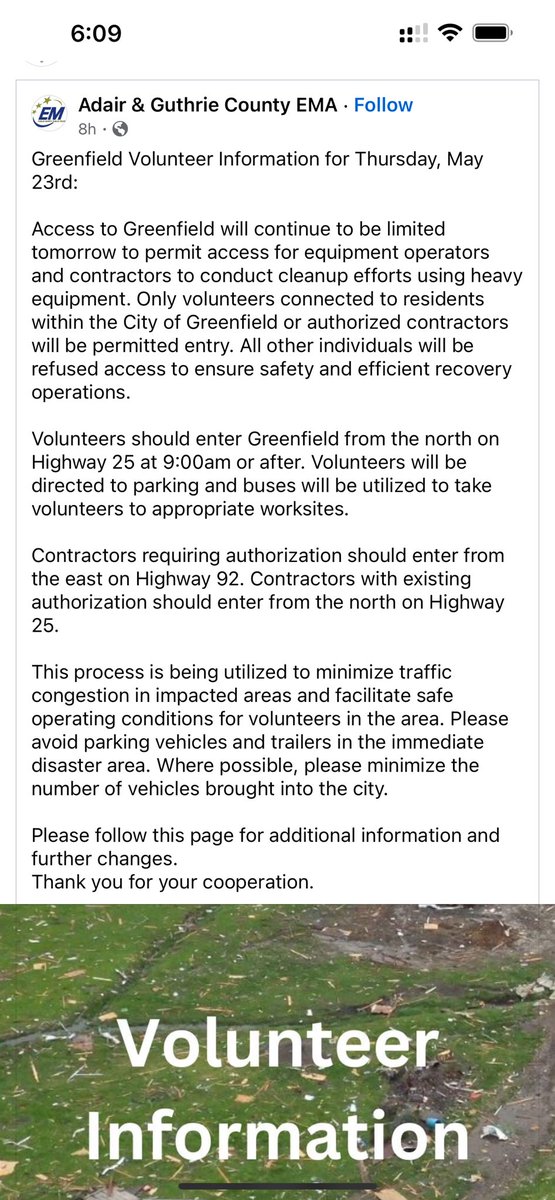 6:09

EM

Adair & Guthrie County EMA · Follow
8h ·

Greenfield Volunteer Information for Thursday, May 23rd:

Access to Greenfield will continue to be limited tomorrow to permit access for equipment operators and contractors to conduct cleanup efforts using heavy equipment. Only volunteers connected to residents within the City of Greenfield or authorized contractors will be permitted entry. All other individuals will be refused access to ensure safety and efficient recovery operations.

Volunteers should enter Greenfield from the north on Highway 25 at 9:00am or after. Volunteers will be directed to parking and buses will be utilized to take volunteers to appropriate worksites.

Contractors requiring authorization should enter from the east on Highway 92. Contractors with existing authorization should enter from the north on Highway 25.

This process is being utilized to minimize traffic congestion in impacted areas and facilitate safe operating conditions for volunteers in the area. Please avoid parking vehicles and trailers in the immediate disaster area. Where possible, please minimize the number of vehicles brought into the city.

Please follow this page for additional information and further changes.
Thank you for your cooperation.

Volunteer Information